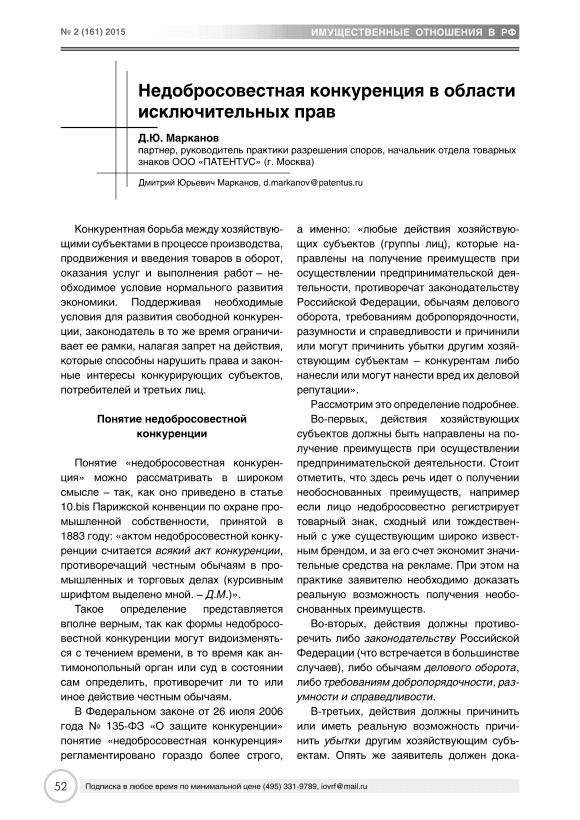 № 2 (161) 2015

ИМУЩЕСТВЕННЫЕ ОТНОШЕНИЯ В РФ

Недобросовестная конкуренция в области исключительных прав

Д.Ю. Марканов
партнер, руководитель практики разрешения споров, начальник отдела товарных знаков ООО «ПАТЕНТУС» (г. Москва)

Дмитрий Юрьевич Марканов, d.markanov@patentus.ru

Конкурентная борьба между хозяйствующими субъектами в процессе производства, продвижения и введения товаров в оборот, оказания услуг и выполнения работ – необходимое условие нормального развития экономики. Поддерживая необходимые условия для развития свободной конкуренции, законодатель в то же время ограничивает ее рамки, налагая запрет на действия, которые способны нарушить права и законные интересы конкурирующих субъектов, потребителей и третьих лиц.

Понятие недобросовестной конкуренции

Понятие «недобросовестная конкуренция» можно рассматривать в широком смысле – так, как оно приведено в статье 10.bis Парижской конвенции по охране промышленной собственности, принятой в 1883 году: «актом недобросовестной конкуренции считается всякий акт конкуренции, противоречащий честным обычаям в промышленных и торговых делах (курсивным шрифтом выделено мной. – Д.М.)».

Такое определение представляется вполне верным, так как формы недобросовестной конкуренции могут видоизменяться с течением времени, в то время как антимонопольный орган или суд в состоянии сам определить, противоречит ли то или иное действие честным обычаям.

В Федеральном законе от 26 июля 2006 года № 135-ФЗ «О защите конкуренции» понятие «недобросовестная конкуренция» регламентировано гораздо более строго, а именно: «любые действия хозяйствующих субъектов (группы лиц), которые направлены на получение преимуществ при осуществлении предпринимательской деятельности, противоречат законодательству Российской Федерации, обычаям делового оборота, требованиям добропорядочности, разумности и справедливости и причинили или могут причинить убытки другим хозяйствующим субъектам – конкурентам либо нанесли или могут нанести вред их деловой репутации».

Рассмотрим это определение подробнее.

Во-первых, действия хозяйствующих субъектов должны быть направлены на получение преимуществ при осуществлении предпринимательской деятельности. Стоит отметить, что здесь речь идет о получении необоснованных преимуществ, например если лицо недобросовестно регистрирует товарный знак, сходный или тождественный с уже существующим широко известным брендом, и за его счет экономит значительные средства на рекламе. При этом на практике заявителю необходимо доказать реальную возможность получения необоснованных преимуществ.

Во-вторых, действия должны противоречить либо законодательству Российской Федерации (что встречается в большинстве случаев), либо обычаям делового оборота, либо требованиям добропорядочности, разумности и справедливости.

В-третьих, действия должны причинить или иметь реальную возможность причинить убытки другим хозяйствующим субъектам. Опять же заявитель должен дока-

52

Подписка в любое время по минимальной цене (495) 331-9789, iovrf@mail.ru